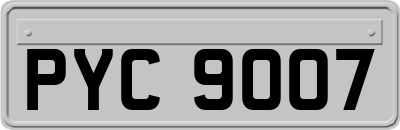 PYC 9007